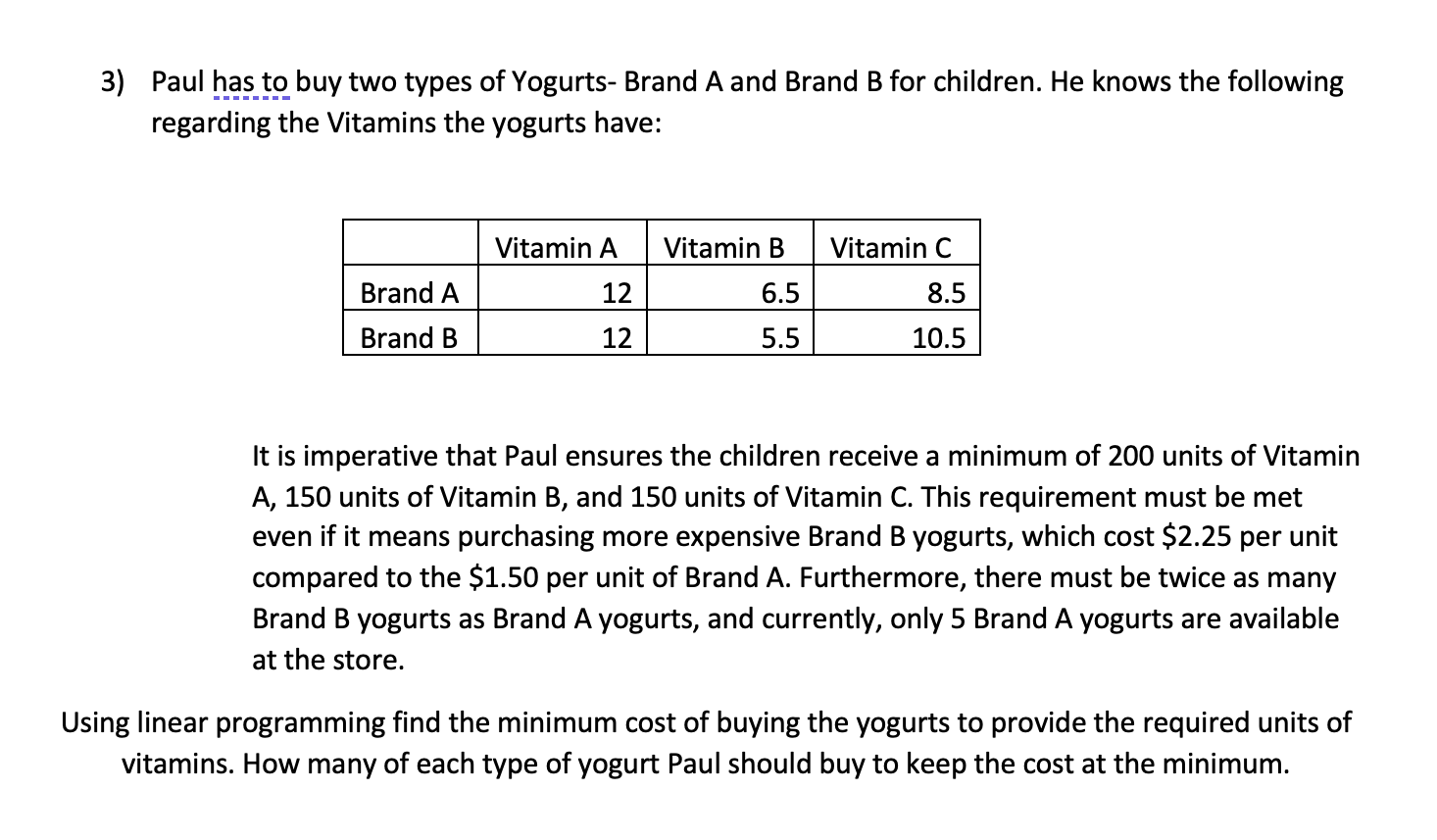 3) Paul has to buy two types of Yogurts- Brand A and Brand B for children. He knows the following regarding the Vitamins the yogurts have:

| | Vitamin A | Vitamin B | Vitamin C |
|---|---|---|---|
| Brand A | 12 | 6.5 | 8.5 |
| Brand B | 12 | 5.5 | 10.5 |

It is imperative that Paul ensures the children receive a minimum of 200 units of Vitamin A, 150 units of Vitamin B, and 150 units of Vitamin C. This requirement must be met even if it means purchasing more expensive Brand B yogurts, which cost \$2.25 per unit compared to the \$1.50 per unit of Brand A. Furthermore, there must be twice as many Brand B yogurts as Brand A yogurts, and currently, only 5 Brand A yogurts are available at the store.

Using linear programming find the minimum cost of buying the yogurts to provide the required units of vitamins. How many of each type of yogurt Paul should buy to keep the cost at the minimum.